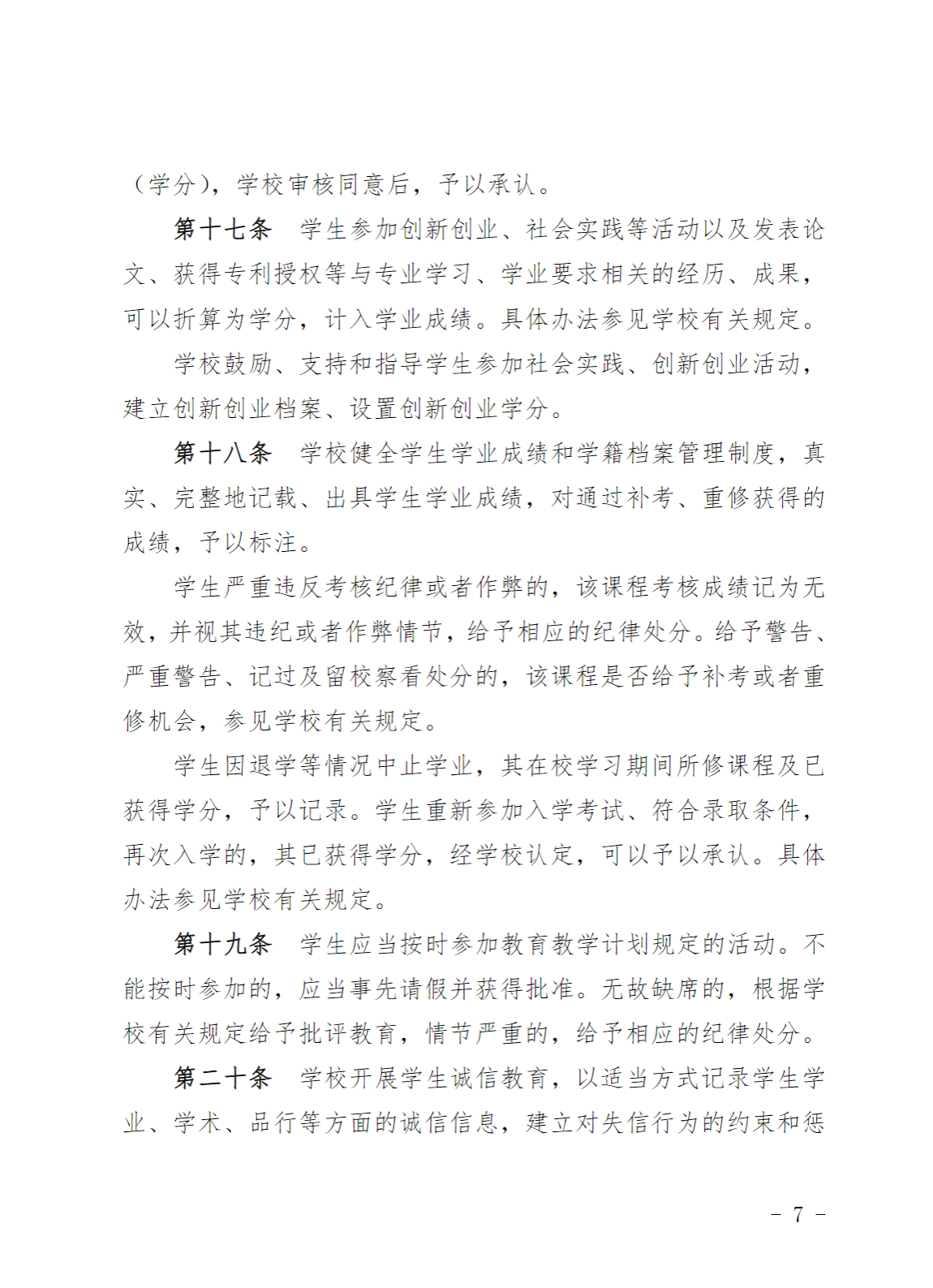 （学分），学校审核同意后，予以承认。

第十七条　学生参加创新创业、社会实践等活动以及发表论文、获得专利授权等与专业学习、学业要求相关的经历、成果，可以折算为学分，计入学业成绩。具体办法参见学校有关规定。

学校鼓励、支持和指导学生参加社会实践、创新创业活动，建立创新创业档案、设置创新创业学分。

第十八条　学校健全学生学业成绩和学籍档案管理制度，真实、完整地记载、出具学生学业成绩，对通过补考、重修获得的成绩，予以标注。

学生严重违反考核纪律或者作弊的，该课程考核成绩记为无效，并视其违纪或者作弊情节，给予相应的纪律处分。给予警告、严重警告、记过及留校察看处分的，该课程是否给予补考或者重修机会，参见学校有关规定。

学生因退学等情况中止学业，其在校学习期间所修课程及已获得学分，予以记录。学生重新参加入学考试、符合录取条件，再次入学的，其已获得学分，经学校认定，可以予以承认。具体办法参见学校有关规定。

第十九条　学生应当按时参加教育教学计划规定的活动。不能按时参加的，应当事先请假并获得批准。无故缺席的，根据学校有关规定给予批评教育，情节严重的，给予相应的纪律处分。

第二十条　学校开展学生诚信教育，以适当方式记录学生学业、学术、品行等方面的诚信信息，建立对失信行为的约束和惩

－ 7 －